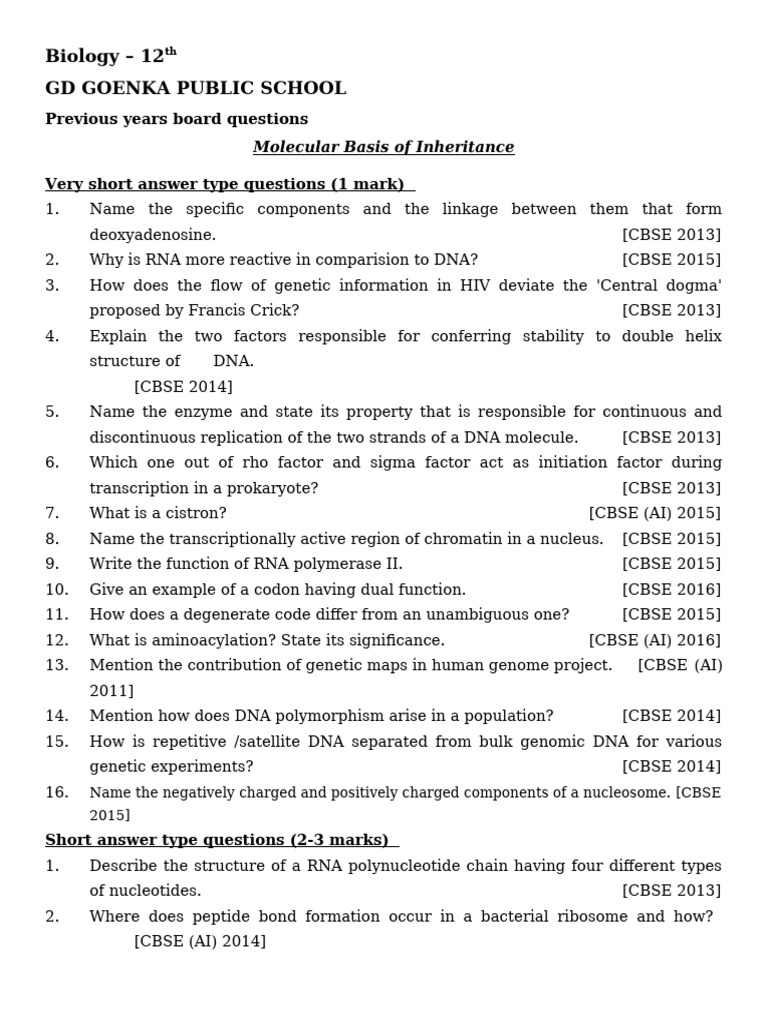 Biology – 12$^{th}$

GD GOENKA PUBLIC SCHOOL

Previous years board questions

Molecular Basis of Inheritance

Very short answer type questions (1 mark)

1. Name the specific components and the linkage between them that form deoxyadenosine. [CBSE 2013]
2. Why is RNA more reactive in comparision to DNA? [CBSE 2015]
3. How does the flow of genetic information in HIV deviate the 'Central dogma' proposed by Francis Crick? [CBSE 2013]
4. Explain the two factors responsible for conferring stability to double helix structure of DNA. [CBSE 2014]
5. Name the enzyme and state its property that is responsible for continuous and discontinuous replication of the two strands of a DNA molecule. [CBSE 2013]
6. Which one out of rho factor and sigma factor act as initiation factor during transcription in a prokaryote? [CBSE 2013]
7. What is a cistron? [CBSE (AI) 2015]
8. Name the transcriptionally active region of chromatin in a nucleus. [CBSE 2015]
9. Write the function of RNA polymerase II. [CBSE 2015]
10. Give an example of a codon having dual function. [CBSE 2016]
11. How does a degenerate code differ from an unambiguous one? [CBSE 2015]
12. What is aminoacylation? State its significance. [CBSE (AI) 2016]
13. Mention the contribution of genetic maps in human genome project. [CBSE (AI) 2011]
14. Mention how does DNA polymorphism arise in a population? [CBSE 2014]
15. How is repetitive /satellite DNA separated from bulk genomic DNA for various genetic experiments? [CBSE 2014]
16. Name the negatively charged and positively charged components of a nucleosome. [CBSE 2015]

Short answer type questions (2-3 marks)

1. Describe the structure of a RNA polynucleotide chain having four different types of nucleotides. [CBSE 2013]
2. Where does peptide bond formation occur in a bacterial ribosome and how? [CBSE (AI) 2014]